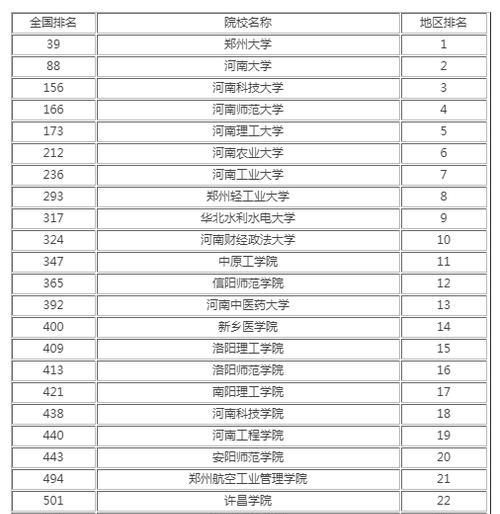 | 全国排名 | 院校名称 | 地区排名 |
|---|---|---|
| 39 | 郑州大学 | 1 |
| 88 | 河南大学 | 2 |
| 156 | 河南科技大学 | 3 |
| 166 | 河南师范大学 | 4 |
| 173 | 河南理工大学 | 5 |
| 212 | 河南农业大学 | 6 |
| 236 | 河南工业大学 | 7 |
| 293 | 郑州轻工业大学 | 8 |
| 317 | 华北水利水电大学 | 9 |
| 324 | 河南财经政法大学 | 10 |
| 347 | 中原工学院 | 11 |
| 365 | 信阳师范学院 | 12 |
| 392 | 河南中医药大学 | 13 |
| 400 | 新乡医学院 | 14 |
| 409 | 洛阳理工学院 | 15 |
| 413 | 洛阳师范学院 | 16 |
| 421 | 南阳理工学院 | 17 |
| 438 | 河南科技学院 | 18 |
| 440 | 河南工程学院 | 19 |
| 443 | 安阳师范学院 | 20 |
| 494 | 郑州航空工业管理学院 | 21 |
| 501 | 许昌学院 | 22 |